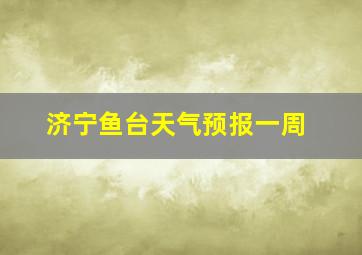 济宁鱼台天气预报一周